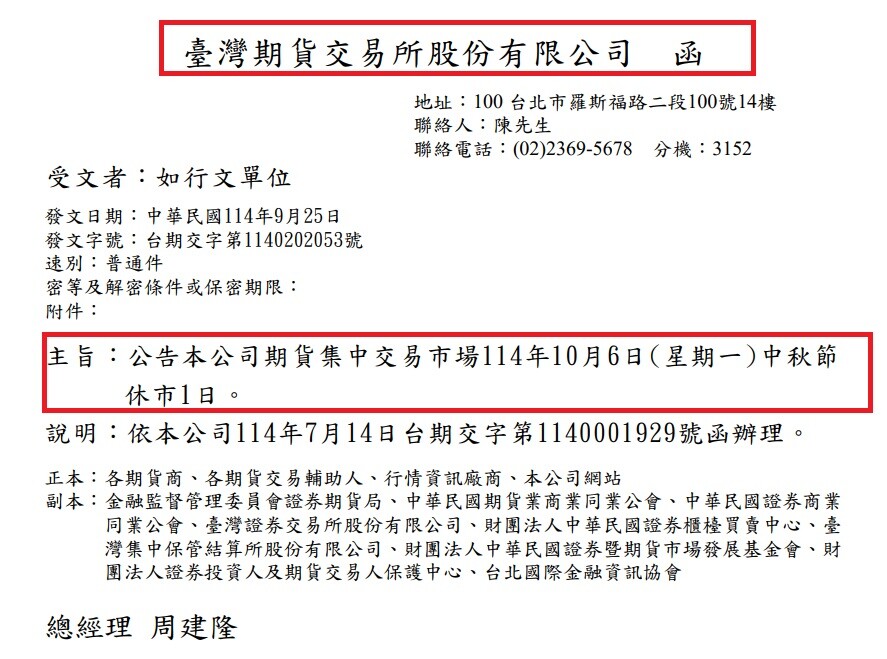 臺灣期貨交易所股份有限公司　函

地址：100 台北市羅斯福路二段100號14樓
聯絡人：陳先生
聯絡電話：(02)2369-5678　分機：3152

受文者：如行文單位

發文日期：中華民國114年9月25日
發文字號：台期交字第1140202053號
速別：普通件
密等及解密條件或保密期限：
附件：

主旨：公告本公司期貨集中交易市場114年10月6日(星期一)中秋節休市1日。

說明：依本公司114年7月14日台期交字第1140001929號函辦理。

正本：各期貨商、各期貨交易輔助人、行情資訊廠商、本公司網站
副本：金融監督管理委員會證券期貨局、中華民國期貨業商業同業公會、中華民國證券商業同業公會、臺灣證券交易所股份有限公司、財團法人中華民國證券櫃檯買賣中心、臺灣集中保管結算所股份有限公司、財團法人中華民國證券暨期貨市場發展基金會、財團法人證券投資人及期貨交易人保護中心、台北國際金融資訊協會

總經理　周建隆